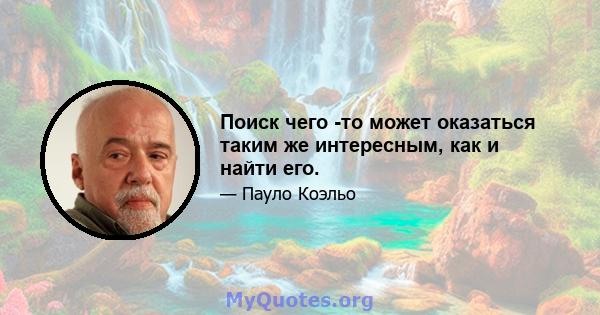 Поиск чего -то может оказаться таким же интересным, как и найти его.

— Пауло Коэльо

MyQuotes.org